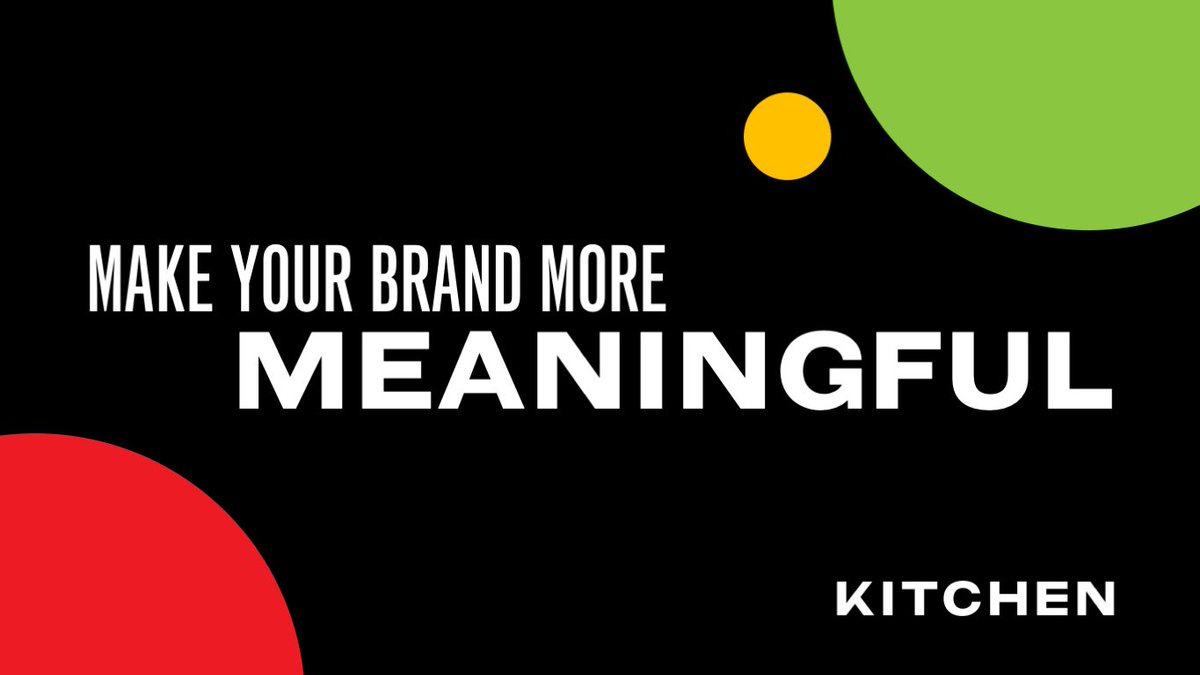 MAKE YOUR BRAND MORE
MEANINGFUL

KITCHEN